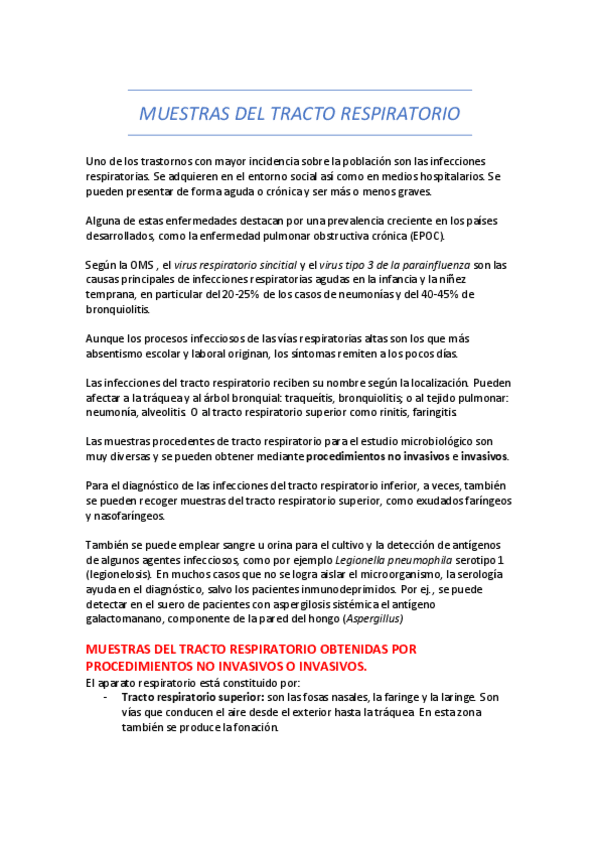 MUESTRAS DEL TRACTO RESPIRATORIO

Uno de los trastornos con mayor incidencia sobre la población son las infecciones respiratorias. Se adquieren en el entorno social así como en medios hospitalarios. Se pueden presentar de forma aguda o crónica y ser más o menos graves.

Alguna de estas enfermedades destacan por una prevalencia creciente en los países desarrollados, como la enfermedad pulmonar obstructiva crónica (EPOC).

Según la OMS , el virus respiratorio sincitial y el virus tipo 3 de la parainfluenza son las causas principales de infecciones respiratorias agudas en la infancia y la niñez temprana, en particular del 20-25% de los casos de neumonías y del 40-45% de bronquiolitis.

Aunque los procesos infecciosos de las vías respiratorias altas son los que más absentismo escolar y laboral originan, los síntomas remiten a los pocos días.

Las infecciones del tracto respiratorio reciben su nombre según la localización. Pueden afectar a la tráquea y al árbol bronquial: traqueítis, bronquiolitis; o al tejido pulmonar: neumonía, alveolitis. O al tracto respiratorio superior como rinitis, faringitis.

Las muestras procedentes de tracto respiratorio para el estudio microbiológico son muy diversas y se pueden obtener mediante procedimientos no invasivos e invasivos.

Para el diagnóstico de las infecciones del tracto respiratorio inferior, a veces, también se pueden recoger muestras del tracto respiratorio superior, como exudados faríngeos y nasofaríngeos.

También se puede emplear sangre u orina para el cultivo y la detección de antígenos de algunos agentes infecciosos, como por ejemplo Legionella pneumophila serotipo 1 (legionelosis). En muchos casos que no se logra aislar el microorganismo, la serología ayuda en el diagnóstico, salvo los pacientes inmunodeprimidos. Por ej., se puede detectar en el suero de pacientes con aspergilosis sistémica el antígeno galactomanano, componente de la pared del hongo (Aspergillus)

MUESTRAS DEL TRACTO RESPIRATORIO OBTENIDAS POR PROCEDIMIENTOS NO INVASIVOS O INVASIVOS.
El aparato respiratorio está constituido por:
- Tracto respiratorio superior: son las fosas nasales, la faringe y la laringe. Son vías que conducen el aire desde el exterior hasta la tráquea. En esta zona también se produce la fonación.